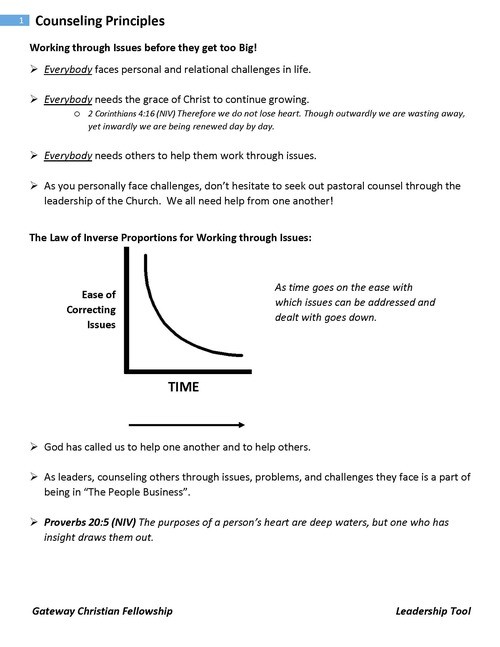 1 Counseling Principles

Working through Issues before they get too Big!

➢ Everybody faces personal and relational challenges in life.

➢ Everybody needs the grace of Christ to continue growing.
○ 2 Corinthians 4:16 (NIV) Therefore we do not lose heart. Though outwardly we are wasting away, yet inwardly we are being renewed day by day.

➢ Everybody needs others to help them work through issues.

➢ As you personally face challenges, don't hesitate to seek out pastoral counsel through the leadership of the Church. We all need help from one another!

The Law of Inverse Proportions for Working through Issues:

Ease of Correcting Issues

TIME

As time goes on the ease with which issues can be addressed and dealt with goes down.

➢ God has called us to help one another and to help others.

➢ As leaders, counseling others through issues, problems, and challenges they face is a part of being in "The People Business".

➢ Proverbs 20:5 (NIV) The purposes of a person's heart are deep waters, but one who has insight draws them out.

Gateway Christian Fellowship

Leadership Tool